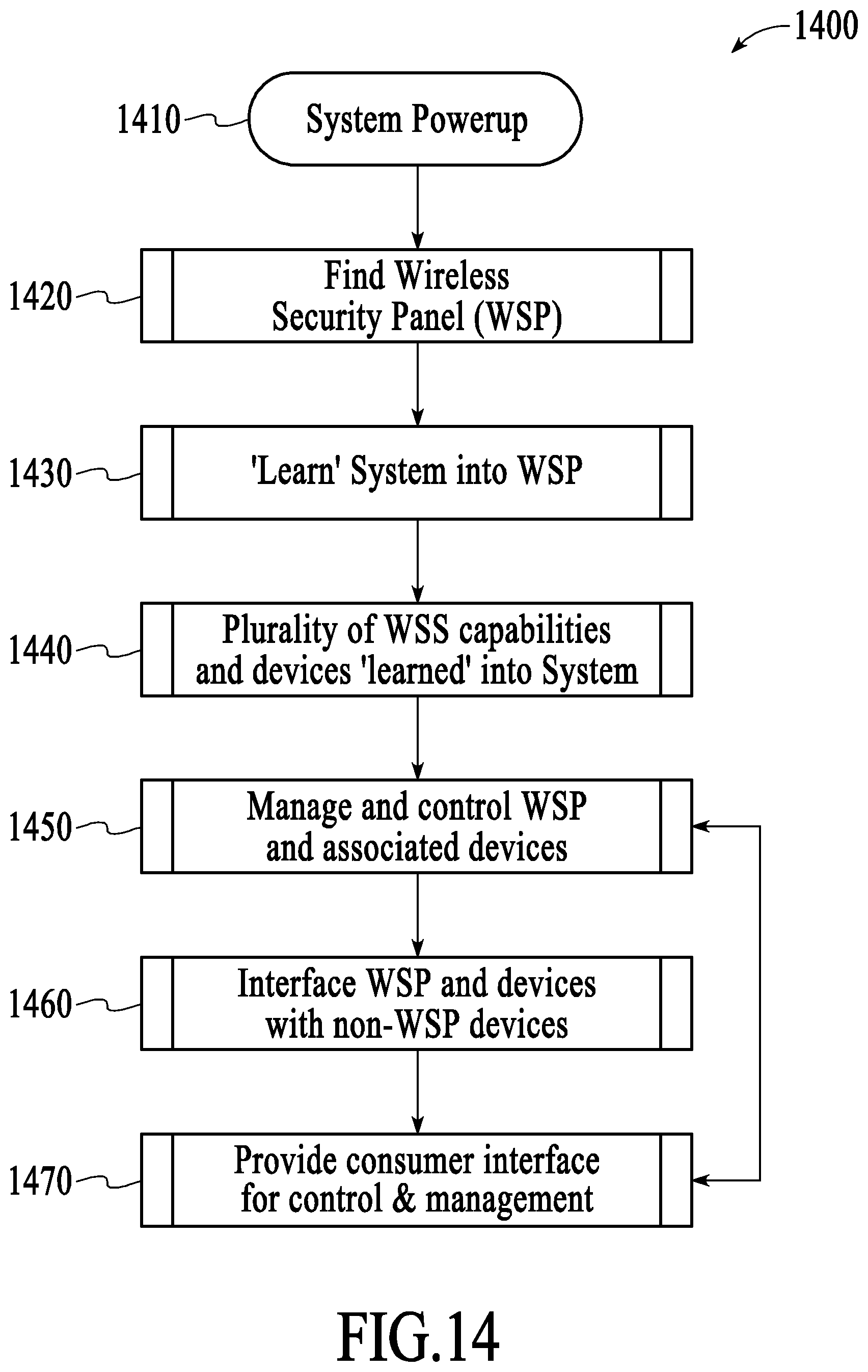 1400

1410 System Powerup

1420 Find Wireless Security Panel (WSP)

1430 'Learn' System into WSP

1440 Plurality of WSS capabilities and devices 'learned' into System

1450 Manage and control WSP and associated devices

1460 Interface WSP and devices with non-WSP devices

1470 Provide consumer interface for control & management

FIG.14